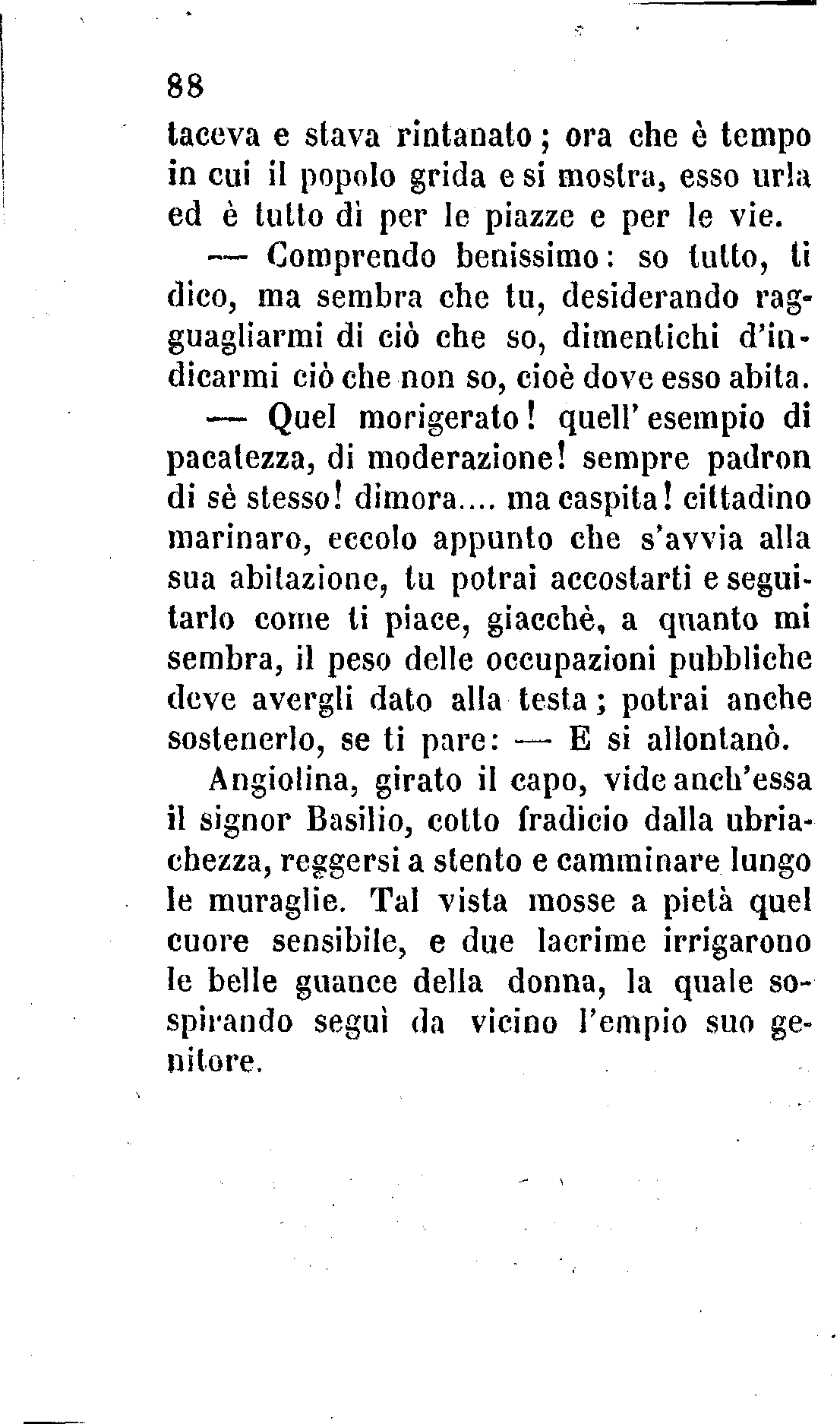 88

taceva e stava rintanato; ora che è tempo in cui il popolo grida e si mostra, esso urla ed è tutto dì per le piazze e per le vie.

— Comprendo benissimo: so tutto, ti dico, ma sembra che tu, desiderando ragguagliarmi di ciò che so, dimentichi d'indicarmi ciò che non so, cioè dove esso abita.

— Quel morigerato! quell'esempio di pacatezza, di moderazione! sempre padron di sè stesso! dimora.... ma caspita! cittadino marinaro, eccolo appunto che s'avvia alla sua abitazione, tu potrai accostarti e seguitarlo come ti piace, giacchè, a quanto mi sembra, il peso delle occupazioni pubbliche deve avergli dato alla testa; potrai anche sostenerlo, se ti pare: — E si allontanò.

Angiolina, girato il capo, vide anch'essa il signor Basilio, cotto fradicio dalla ubriachezza, reggersi a stento e camminare lungo le muraglie. Tal vista mosse a pietà quel cuore sensibile, e due lacrime irrigarono le belle guance della donna, la quale sospirando seguì da vicino l'empio suo genitore.